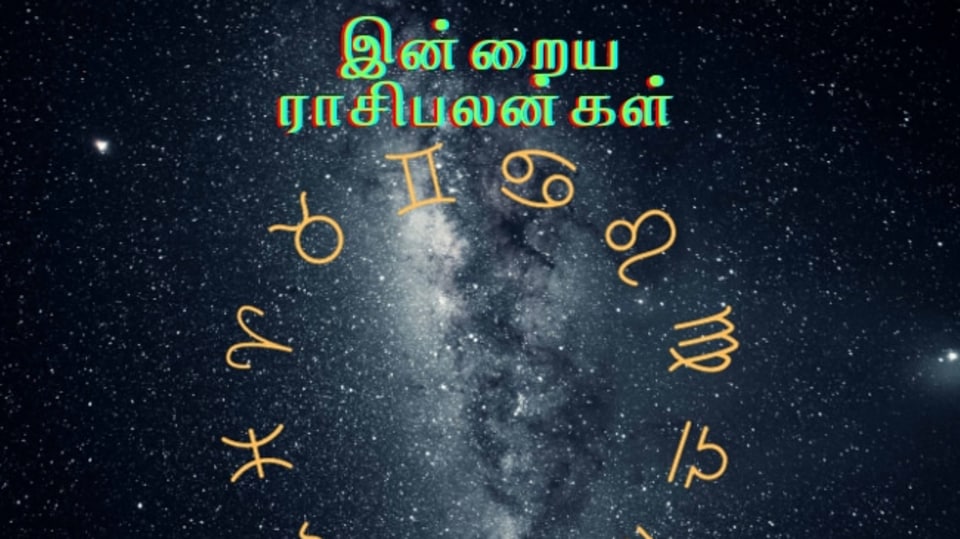 இன்றைய
ராசிபலன்கள்